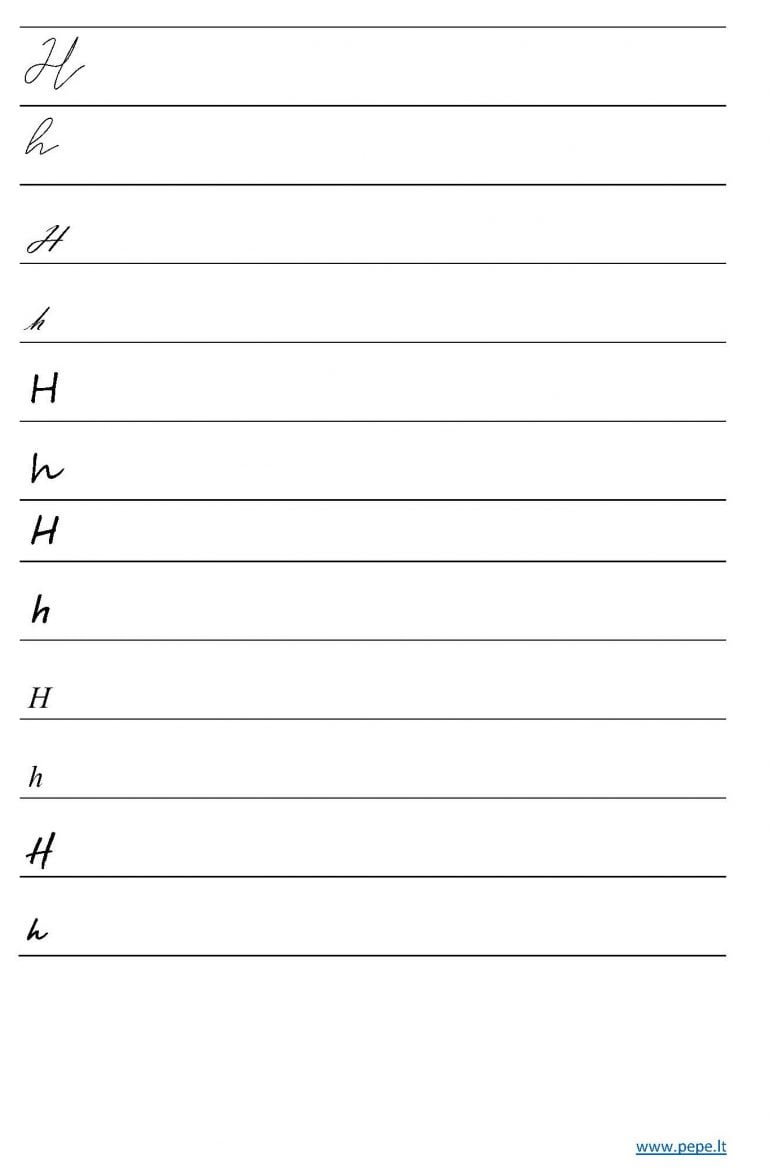 H

h

H

h

H

h

H

h

H

h

H

h

www.pepe.lt